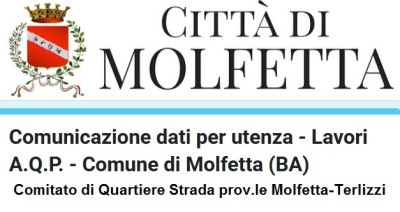 SPQM

CITTÀ DI
MOLFETTA

Comunicazione dati per utenza - Lavori A.Q.P. - Comune di Molfetta (BA)

Comitato di Quartiere Strada prov.le Molfetta-Terlizzi